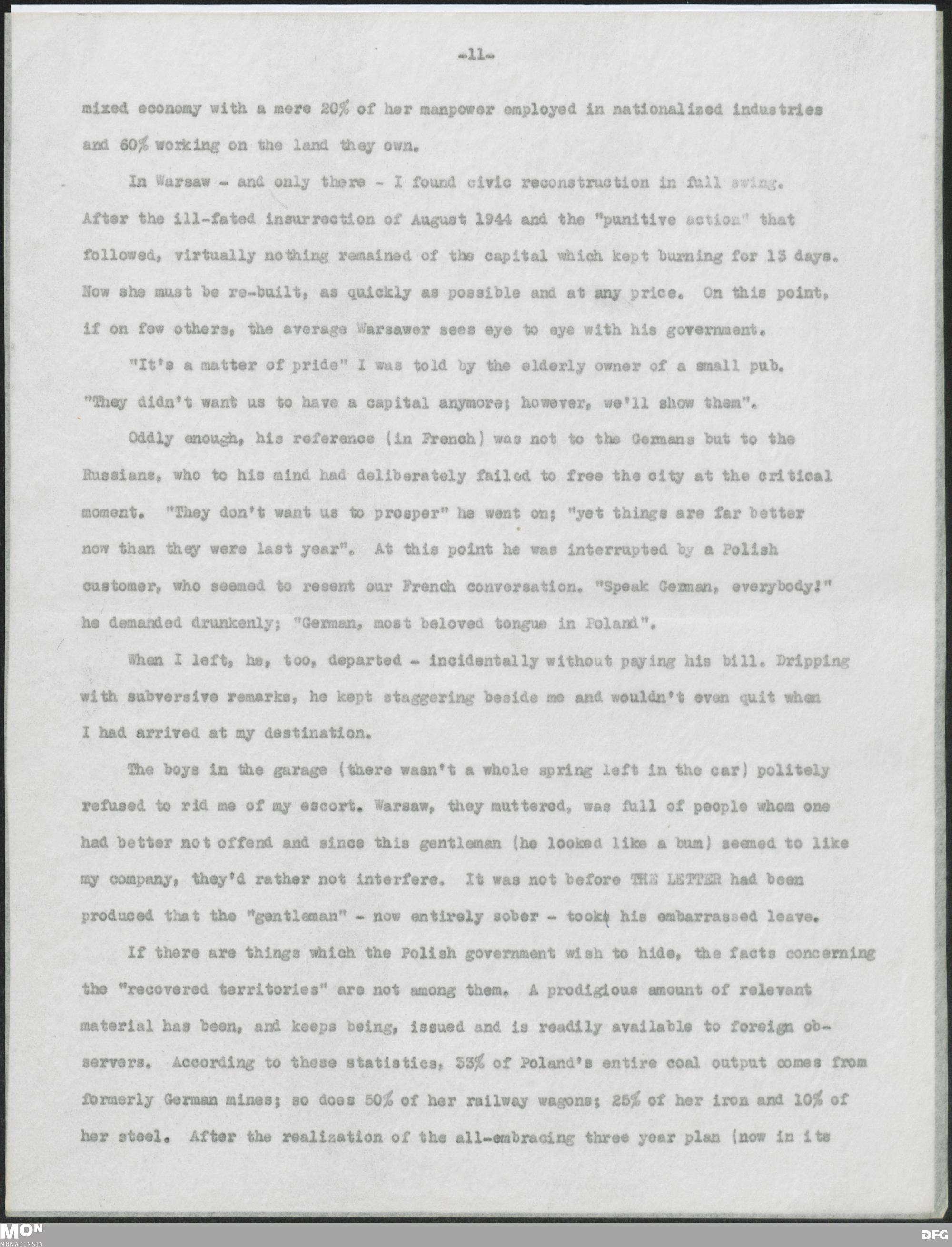 -11-

mixed economy with a mere 20% of her manpower employed in nationalized industries and 60% working on the land they own.

In Warsaw - and only there - I found civic reconstruction in full swing. After the ill-fated insurrection of August 1944 and the "punitive action" that followed, virtually nothing remained of the capital which kept burning for 13 days. Now she must be re-built, as quickly as possible and at any price. On this point, if on few others, the average Warsawer sees eye to eye with his government.

"It's a matter of pride" I was told by the elderly owner of a small pub. "They didn't want us to have a capital anymore; however, we'll show them".

Oddly enough, his reference (in French) was not to the Germans but to the Russians, who to his mind had deliberately failed to free the city at the critical moment. "They don't want us to prosper" he went on; "yet things are far better now than they were last year". At this point he was interrupted by a Polish customer, who seemed to resent our French conversation. "Speak German, everybody!" he demanded drunkenly; "German, most beloved tongue in Poland".

When I left, he, too, departed - incidentally without paying his bill. Dripping with subversive remarks, he kept staggering beside me and wouldn't even quit when I had arrived at my destination.

The boys in the garage (there wasn't a whole spring left in the car) politely refused to rid me of my escort. Warsaw, they muttered, was full of people whom one had better not offend and since this gentleman (he looked like a bum) seemed to like my company, they'd rather not interfere. It was not before THE LETTER had been produced that the "gentleman" - now entirely sober - took his embarrassed leave.

If there are things which the Polish government wish to hide, the facts concerning the "recovered territories" are not among them. A prodigious amount of relevant material has been, and keeps being, issued and is readily available to foreign observers. According to these statistics, 33% of Poland's entire coal output comes from formerly German mines; so does 50% of her railway wagons; 25% of her iron and 10% of her steel. After the realization of the all-embracing three year plan (now in its

MON
MONACENSIA
DFG